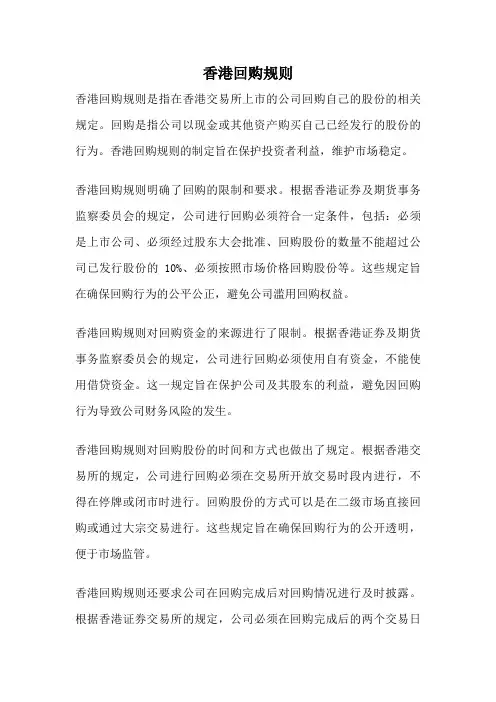 香港回购规则

香港回购规则是指在香港交易所上市的公司回购自己的股份的相关规定。回购是指公司以现金或其他资产购买自己已经发行的股份的行为。香港回购规则的制定旨在保护投资者利益，维护市场稳定。

香港回购规则明确了回购的限制和要求。根据香港证券及期货事务监察委员会的规定，公司进行回购必须符合一定条件，包括：必须是上市公司、必须经过股东大会批准、回购股份的数量不能超过公司已发行股份的 10%、必须按照市场价格回购股份等。这些规定旨在确保回购行为的公平公正，避免公司滥用回购权益。

香港回购规则对回购资金的来源进行了限制。根据香港证券及期货事务监察委员会的规定，公司进行回购必须使用自有资金，不能使用借贷资金。这一规定旨在保护公司及其股东的利益，避免因回购行为导致公司财务风险的发生。

香港回购规则对回购股份的时间和方式也做出了规定。根据香港交易所的规定，公司进行回购必须在交易所开放交易时段内进行，不得在停牌或闭市时进行。回购股份的方式可以是在二级市场直接回购或通过大宗交易进行。这些规定旨在确保回购行为的公开透明，便于市场监管。

香港回购规则还要求公司在回购完成后对回购情况进行及时披露。根据香港证券交易所的规定，公司必须在回购完成后的两个交易日